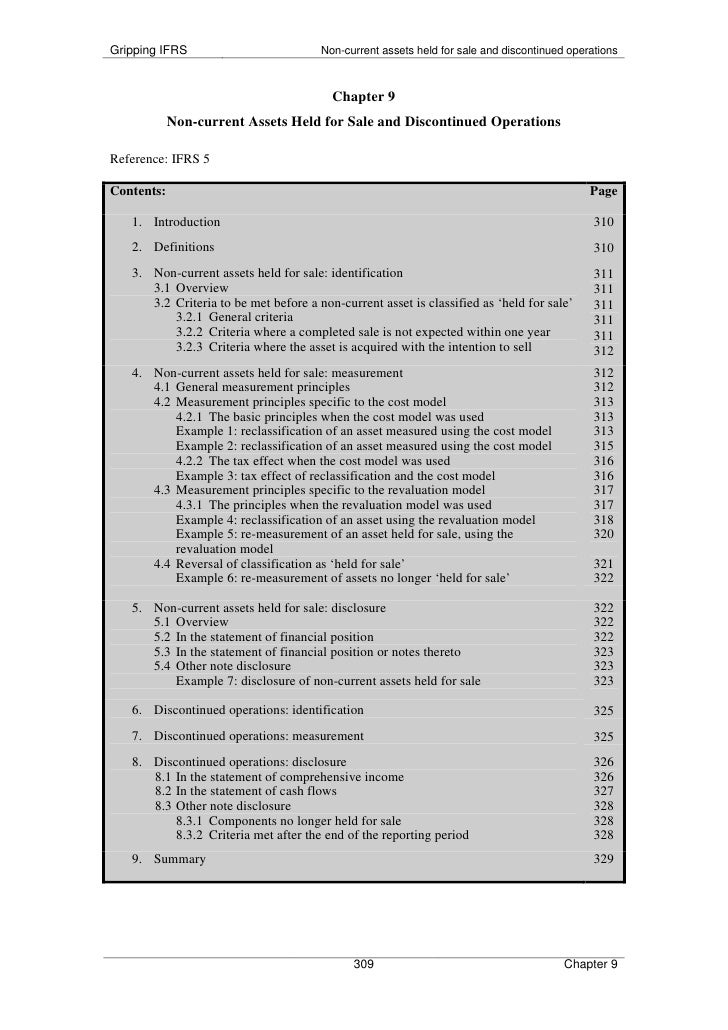 Gripping IFRS Non-current assets held for sale and discontinued operations

Chapter 9
Non-current Assets Held for Sale and Discontinued Operations

Reference: IFRS 5

| Contents: | Page |
|---|---|
| 1. Introduction | 310 |
| 2. Definitions | 310 |
| 3. Non-current assets held for sale: identification | 311 |
| 3.1 Overview | 311 |
| 3.2 Criteria to be met before a non-current asset is classified as ‘held for sale’ | 311 |
| 3.2.1 General criteria | 311 |
| 3.2.2 Criteria where a completed sale is not expected within one year | 311 |
| 3.2.3 Criteria where the asset is acquired with the intention to sell | 312 |
| 4. Non-current assets held for sale: measurement | 312 |
| 4.1 General measurement principles | 312 |
| 4.2 Measurement principles specific to the cost model | 313 |
| 4.2.1 The basic principles when the cost model was used | 313 |
| Example 1: reclassification of an asset measured using the cost model | 313 |
| Example 2: reclassification of an asset measured using the cost model | 315 |
| 4.2.2 The tax effect when the cost model was used | 316 |
| Example 3: tax effect of reclassification and the cost model | 316 |
| 4.3 Measurement principles specific to the revaluation model | 317 |
| 4.3.1 The principles when the revaluation model was used | 317 |
| Example 4: reclassification of an asset using the revaluation model | 318 |
| Example 5: re-measurement of an asset held for sale, using the revaluation model | 320 |
| 4.4 Reversal of classification as ‘held for sale’ | 321 |
| Example 6: re-measurement of assets no longer ‘held for sale’ | 322 |
| 5. Non-current assets held for sale: disclosure | 322 |
| 5.1 Overview | 322 |
| 5.2 In the statement of financial position | 322 |
| 5.3 In the statement of financial position or notes thereto | 323 |
| 5.4 Other note disclosure | 323 |
| Example 7: disclosure of non-current assets held for sale | 323 |
| 6. Discontinued operations: identification | 325 |
| 7. Discontinued operations: measurement | 325 |
| 8. Discontinued operations: disclosure | 326 |
| 8.1 In the statement of comprehensive income | 326 |
| 8.2 In the statement of cash flows | 327 |
| 8.3 Other note disclosure | 328 |
| 8.3.1 Components no longer held for sale | 328 |
| 8.3.2 Criteria met after the end of the reporting period | 328 |
| 9. Summary | 329 |

309 Chapter 9